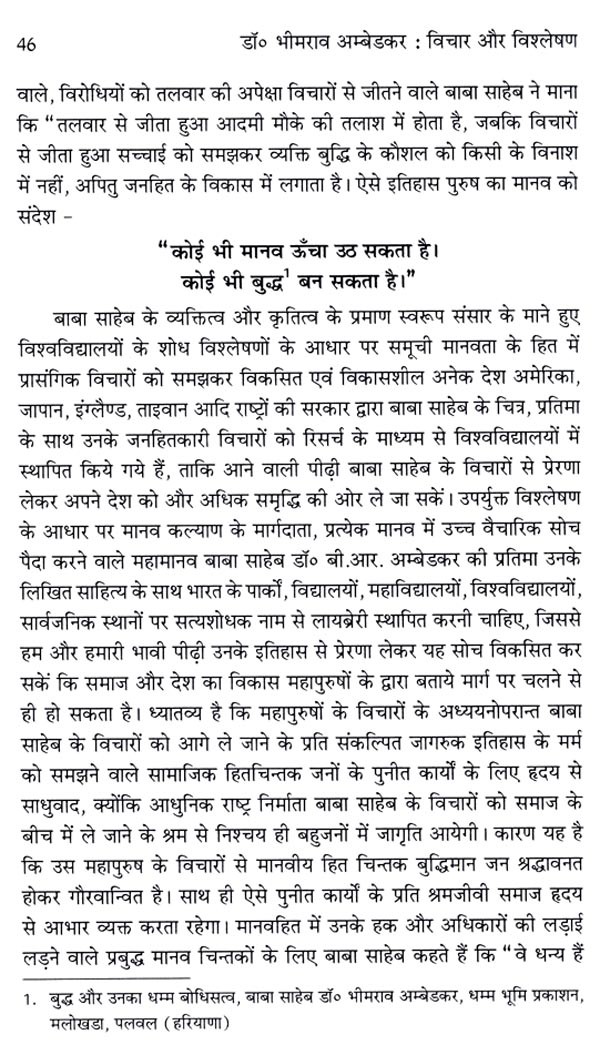 46 डॉ० भीमराव अम्बेडकर : विचार और विश्लेषण

वाले, विरोधियों को तलवार की अपेक्षा विचारों से जीतने वाले बाबा साहेब ने माना कि "तलवार से जीता हुआ आदमी मौके की तलाश में होता है, जबकि विचारों से जीता हुआ सच्चाई को समझकर व्यक्ति बुद्धि के कौशल को किसी के विनाश में नहीं, अपितु जनहित के विकास में लगाता है। ऐसे इतिहास पुरुष का मानव को संदेश -

"कोई भी मानव ऊँचा उठ सकता है।
कोई भी बुद्ध$^1$ बन सकता है।"

बाबा साहेब के व्यक्तित्व और कृतित्व के प्रमाण स्वरूप संसार के माने हुए विश्वविद्यालयों के शोध विश्लेषणों के आधार पर समूची मानवता के हित में प्रासंगिक विचारों को समझकर विकसित एवं विकासशील अनेक देश अमेरिका, जापान, इंग्लैण्ड, ताइवान आदि राष्ट्रों की सरकार द्वारा बाबा साहेब के चित्र, प्रतिमा के साथ उनके जनहितकारी विचारों को रिसर्च के माध्यम से विश्वविद्यालयों में स्थापित किये गये हैं, ताकि आने वाली पीढ़ी बाबा साहेब के विचारों से प्रेरणा लेकर अपने देश को और अधिक समृद्धि की ओर ले जा सकें। उपर्युक्त विश्लेषण के आधार पर मानव कल्याण के मार्गदाता, प्रत्येक मानव में उच्च वैचारिक सोच पैदा करने वाले महामानव बाबा साहेब डॉ० बी.आर. अम्बेडकर की प्रतिमा उनके लिखित साहित्य के साथ भारत के पार्कों, विद्यालयों, महाविद्यालयों, विश्वविद्यालयों, सार्वजनिक स्थानों पर सत्यशोधक नाम से लायब्रेरी स्थापित करनी चाहिए, जिससे हम और हमारी भावी पीढ़ी उनके इतिहास से प्रेरणा लेकर यह सोच विकसित कर सकें कि समाज और देश का विकास महापुरुषों के द्वारा बताये मार्ग पर चलने से ही हो सकता है। ध्यातव्य है कि महापुरुषों के विचारों के अध्ययनोपरान्त बाबा साहेब के विचारों को आगे ले जाने के प्रति संकल्पित जागरुक इतिहास के मर्म को समझने वाले सामाजिक हितचिन्तक जनों के पुनीत कार्यों के लिए हृदय से साधुवाद, क्योंकि आधुनिक राष्ट्र निर्माता बाबा साहेब के विचारों को समाज के बीच में ले जाने के श्रम से निश्चय ही बहुजनों में जागृति आयेगी। कारण यह है कि उस महापुरुष के विचारों से मानवीय हित चिन्तक बुद्धिमान जन श्रद्धावनत होकर गौरवान्वित है। साथ ही ऐसे पुनीत कार्यों के प्रति श्रमजीवी समाज हृदय से आभार व्यक्त करता रहेगा। मानवहित में उनके हक और अधिकारों की लड़ाई लड़ने वाले प्रबुद्ध मानव चिन्तकों के लिए बाबा साहेब कहते हैं कि "वे धन्य हैं

1. बुद्ध और उनका धम्म बोधिसत्व, बाबा साहेब डॉ० भीमराव अम्बेडकर, धम्म भूमि प्रकाशन, मलोखडा, पलवल (हरियाणा)